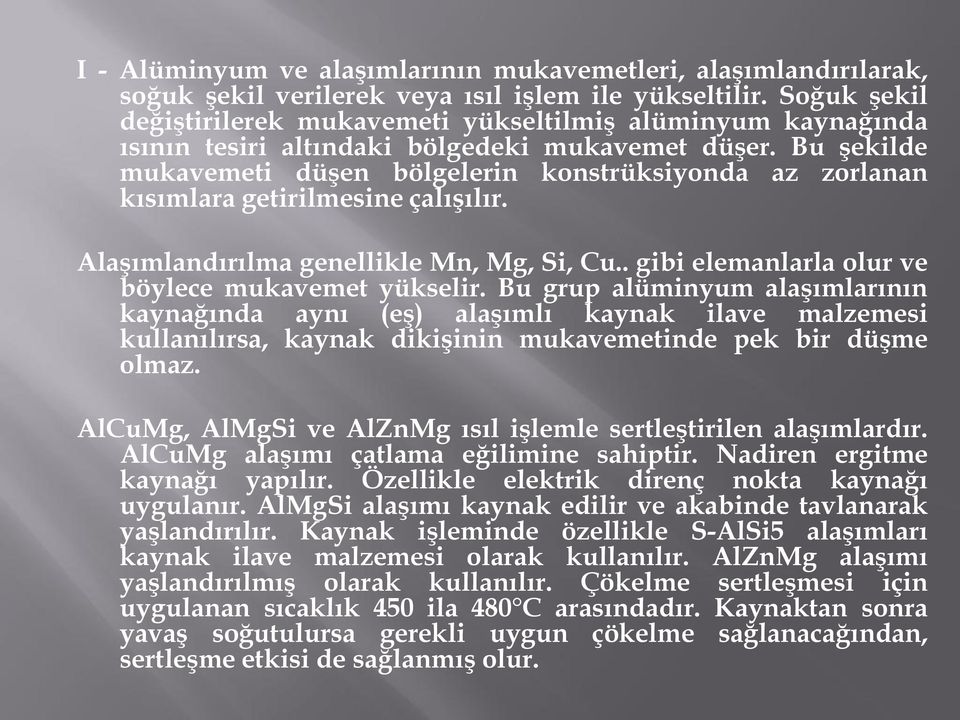 I - Alüminyum ve alaşımlarının mukavemetleri, alaşımlandırılarak, soğuk şekil verilerek veya ısıl işlem ile yükseltilir. Soğuk şekil değiştirilerek mukavemeti yükseltilmiş alüminyum kaynağında ısının tesiri altındaki bölgedeki mukavemet düşer. Bu şekilde mukavemeti düşen bölgelerin konstrüksiyonda az zorlanan kısımlara getirilmesine çalışılır.

Alaşımlandırılma genellikle Mn, Mg, Si, Cu.. gibi elemanlarla olur ve böylece mukavemet yükselir. Bu grup alüminyum alaşımlarının kaynağında aynı (eş) alaşımlı kaynak ilave malzemesi kullanılırsa, kaynak dikişinin mukavemetinde pek bir düşme olmaz.

AlCuMg, AlMgSi ve AlZnMg ısıl işlemle sertleştirilen alaşımlardır. AlCuMg alaşımı çatlama eğilimine sahiptir. Nadiren ergitme kaynağı yapılır. Özellikle elektrik direnç nokta kaynağı uygulanır. AlMgSi alaşımı kaynak edilir ve akabinde tavlanarak yaşlandırılır. Kaynak işleminde özellikle S-AlSi5 alaşımları kaynak ilave malzemesi olarak kullanılır. AlZnMg alaşımı yaşlandırılmış olarak kullanılır. Çökelme sertleşmesi için uygulanan sıcaklık 450 ila 480°C arasındadır. Kaynaktan sonra yavaş soğutulursa gerekli uygun çökelme sağlanacağından, sertleşme etkisi de sağlanmış olur.